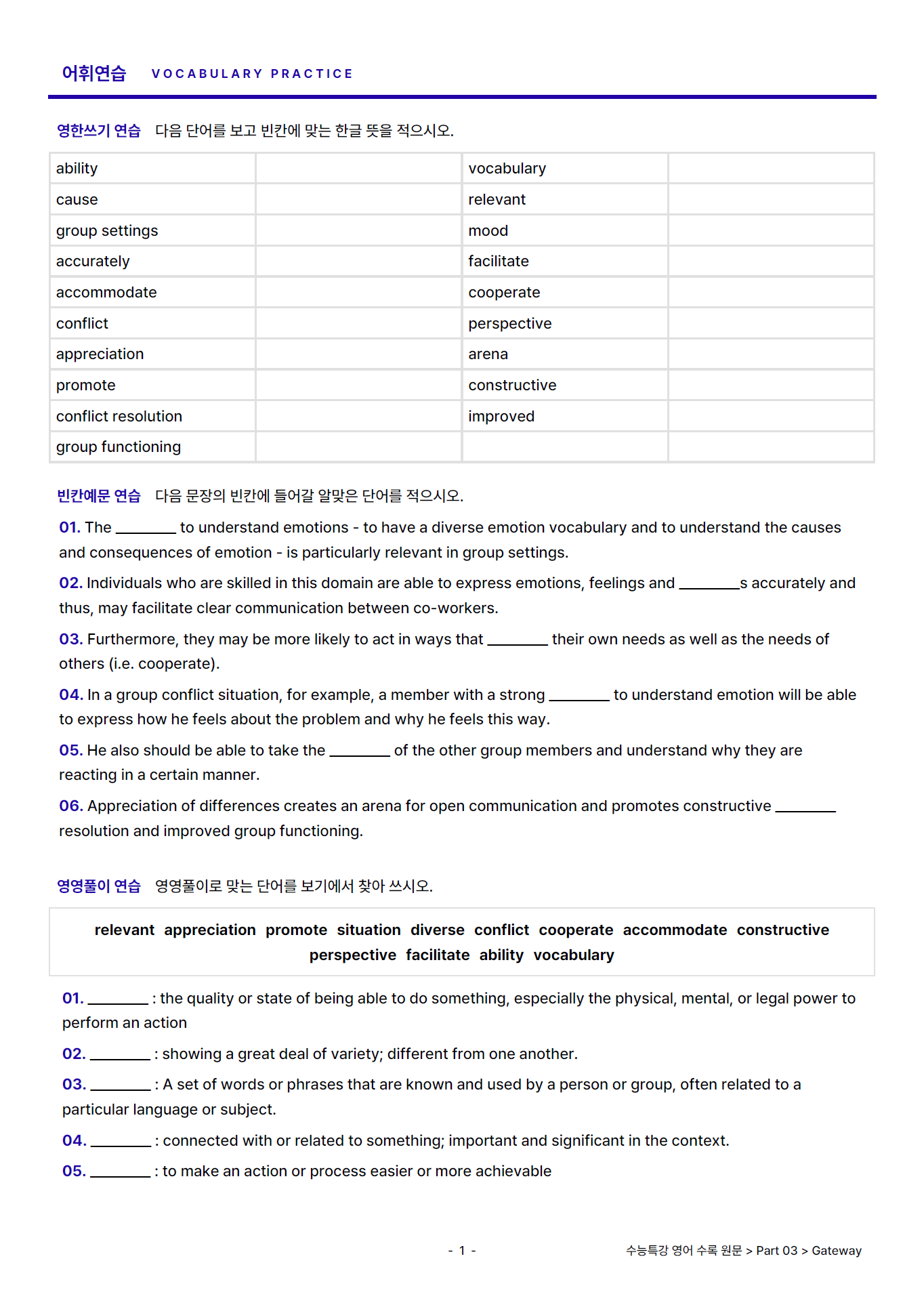 어휘연습 VOCABULARY PRACTICE

영한쓰기 연습 다음 단어를 보고 빈칸에 맞는 한글 뜻을 적으시오.

| ability | | vocabulary | |
|---|---|---|---|
| cause | | relevant | |
| group settings | | mood | |
| accurately | | facilitate | |
| accommodate | | cooperate | |
| conflict | | perspective | |
| appreciation | | arena | |
| promote | | constructive | |
| conflict resolution | | improved | |
| group functioning | | | |

빈칸예문 연습 다음 문장의 빈칸에 들어갈 알맞은 단어를 적으시오.

01. The ________ to understand emotions - to have a diverse emotion vocabulary and to understand the causes and consequences of emotion - is particularly relevant in group settings.

02. Individuals who are skilled in this domain are able to express emotions, feelings and ________s accurately and thus, may facilitate clear communication between co-workers.

03. Furthermore, they may be more likely to act in ways that ________ their own needs as well as the needs of others (i.e. cooperate).

04. In a group conflict situation, for example, a member with a strong ________ to understand emotion will be able to express how he feels about the problem and why he feels this way.

05. He also should be able to take the ________ of the other group members and understand why they are reacting in a certain manner.

06. Appreciation of differences creates an arena for open communication and promotes constructive ________ resolution and improved group functioning.

영영풀이 연습 영영풀이로 맞는 단어를 보기에서 찾아 쓰시오.

relevant appreciation promote situation diverse conflict cooperate accommodate constructive perspective facilitate ability vocabulary

01. ________ : the quality or state of being able to do something, especially the physical, mental, or legal power to perform an action

02. ________ : showing a great deal of variety; different from one another.

03. ________ : A set of words or phrases that are known and used by a person or group, often related to a particular language or subject.

04. ________ : connected with or related to something; important and significant in the context.

05. ________ : to make an action or process easier or more achievable

- 1 -

수능특강 영어 수록 원문 > Part 03 > Gateway